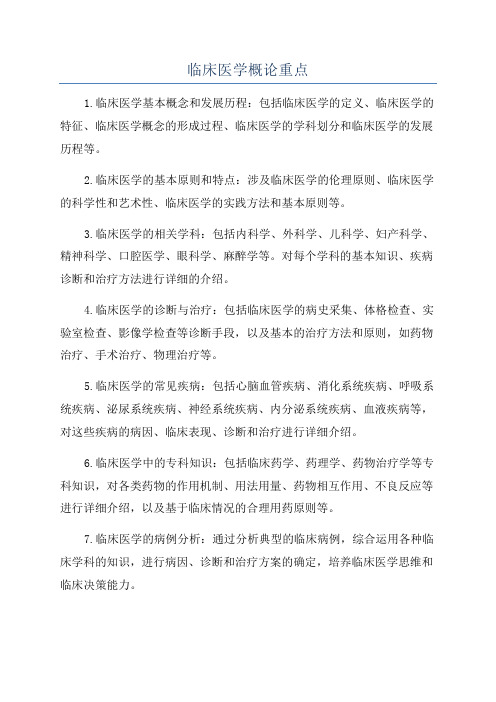 临床医学概论重点

1.临床医学基本概念和发展历程：包括临床医学的定义、临床医学的特征、临床医学概念的形成过程、临床医学的学科划分和临床医学的发展历程等。

2.临床医学的基本原则和特点：涉及临床医学的伦理原则、临床医学的科学性和艺术性、临床医学的实践方法和基本原则等。

3.临床医学的相关学科：包括内科学、外科学、儿科学、妇产科学、精神科学、口腔医学、眼科学、麻醉学等。对每个学科的基本知识、疾病诊断和治疗方法进行详细的介绍。

4.临床医学的诊断与治疗：包括临床医学的病史采集、体格检查、实验室检查、影像学检查等诊断手段，以及基本的治疗方法和原则，如药物治疗、手术治疗、物理治疗等。

5.临床医学的常见疾病：包括心脑血管疾病、消化系统疾病、呼吸系统疾病、泌尿系统疾病、神经系统疾病、内分泌系统疾病、血液疾病等，对这些疾病的病因、临床表现、诊断和治疗进行详细介绍。

6.临床医学中的专科知识：包括临床药学、药理学、药物治疗学等专科知识，对各类药物的作用机制、用法用量、药物相互作用、不良反应等进行详细介绍，以及基于临床情况的合理用药原则等。

7.临床医学的病例分析：通过分析典型的临床病例，综合运用各种临床学科的知识，进行病因、诊断和治疗方案的确定，培养临床医学思维和临床决策能力。